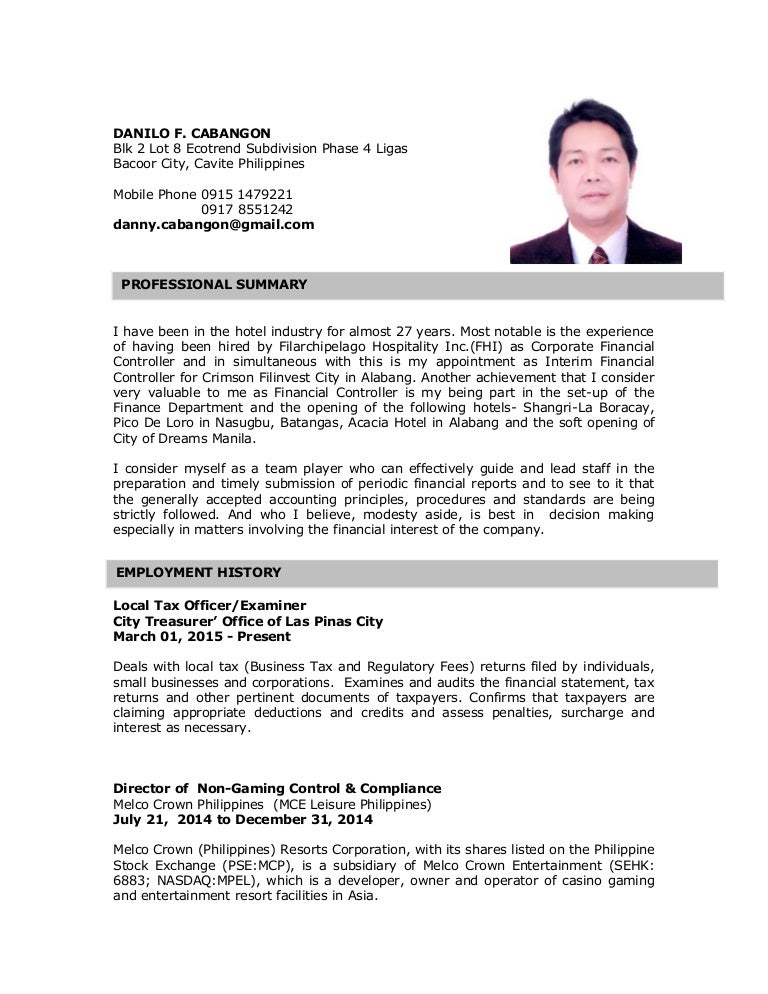 DANILO F. CABANGON
Blk 2 Lot 8 Ecotrend Subdivision Phase 4 Ligas
Bacoor City, Cavite Philippines

Mobile Phone 0915 1479221
0917 8551242
danny.cabangon@gmail.com

PROFESSIONAL SUMMARY

I have been in the hotel industry for almost 27 years. Most notable is the experience of having been hired by Filarchipelago Hospitality Inc.(FHI) as Corporate Financial Controller and in simultaneous with this is my appointment as Interim Financial Controller for Crimson Filinvest City in Alabang. Another achievement that I consider very valuable to me as Financial Controller is my being part in the set-up of the Finance Department and the opening of the following hotels- Shangri-La Boracay, Pico De Loro in Nasugbu, Batangas, Acacia Hotel in Alabang and the soft opening of City of Dreams Manila.

I consider myself as a team player who can effectively guide and lead staff in the preparation and timely submission of periodic financial reports and to see to it that the generally accepted accounting principles, procedures and standards are being strictly followed. And who I believe, modesty aside, is best in decision making especially in matters involving the financial interest of the company.

EMPLOYMENT HISTORY

Local Tax Officer/Examiner
City Treasurer' Office of Las Pinas City
March 01, 2015 - Present

Deals with local tax (Business Tax and Regulatory Fees) returns filed by individuals, small businesses and corporations. Examines and audits the financial statement, tax returns and other pertinent documents of taxpayers. Confirms that taxpayers are claiming appropriate deductions and credits and assess penalties, surcharge and interest as necessary.

Director of Non-Gaming Control & Compliance
Melco Crown Philippines (MCE Leisure Philippines)
July 21, 2014 to December 31, 2014

Melco Crown (Philippines) Resorts Corporation, with its shares listed on the Philippine Stock Exchange (PSE:MCP), is a subsidiary of Melco Crown Entertainment (SEHK: 6883; NASDAQ:MPEL), which is a developer, owner and operator of casino gaming and entertainment resort facilities in Asia.